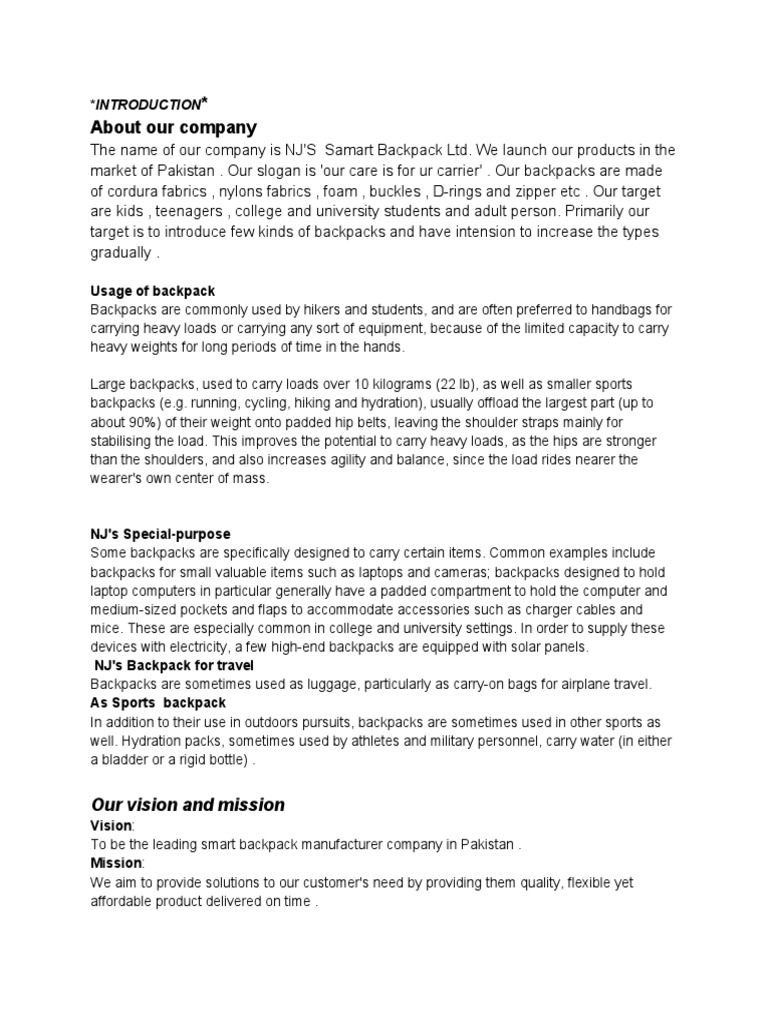 *INTRODUCTION*

About our company

The name of our company is NJ'S Samart Backpack Ltd. We launch our products in the market of Pakistan . Our slogan is 'our care is for ur carrier' . Our backpacks are made of cordura fabrics , nylons fabrics , foam , buckles , D-rings and zipper etc . Our target are kids , teenagers , college and university students and adult person. Primarily our target is to introduce few kinds of backpacks and have intension to increase the types gradually .

Usage of backpack

Backpacks are commonly used by hikers and students, and are often preferred to handbags for carrying heavy loads or carrying any sort of equipment, because of the limited capacity to carry heavy weights for long periods of time in the hands.

Large backpacks, used to carry loads over 10 kilograms (22 lb), as well as smaller sports backpacks (e.g. running, cycling, hiking and hydration), usually offload the largest part (up to about 90%) of their weight onto padded hip belts, leaving the shoulder straps mainly for stabilising the load. This improves the potential to carry heavy loads, as the hips are stronger than the shoulders, and also increases agility and balance, since the load rides nearer the wearer's own center of mass.

NJ's Special-purpose

Some backpacks are specifically designed to carry certain items. Common examples include backpacks for small valuable items such as laptops and cameras; backpacks designed to hold laptop computers in particular generally have a padded compartment to hold the computer and medium-sized pockets and flaps to accommodate accessories such as charger cables and mice. These are especially common in college and university settings. In order to supply these devices with electricity, a few high-end backpacks are equipped with solar panels.

NJ's Backpack for travel

Backpacks are sometimes used as luggage, particularly as carry-on bags for airplane travel.

As Sports backpack

In addition to their use in outdoors pursuits, backpacks are sometimes used in other sports as well. Hydration packs, sometimes used by athletes and military personnel, carry water (in either a bladder or a rigid bottle) .

Our vision and mission

Vision:

To be the leading smart backpack manufacturer company in Pakistan .

Mission:

We aim to provide solutions to our customer's need by providing them quality, flexible yet affordable product delivered on time .